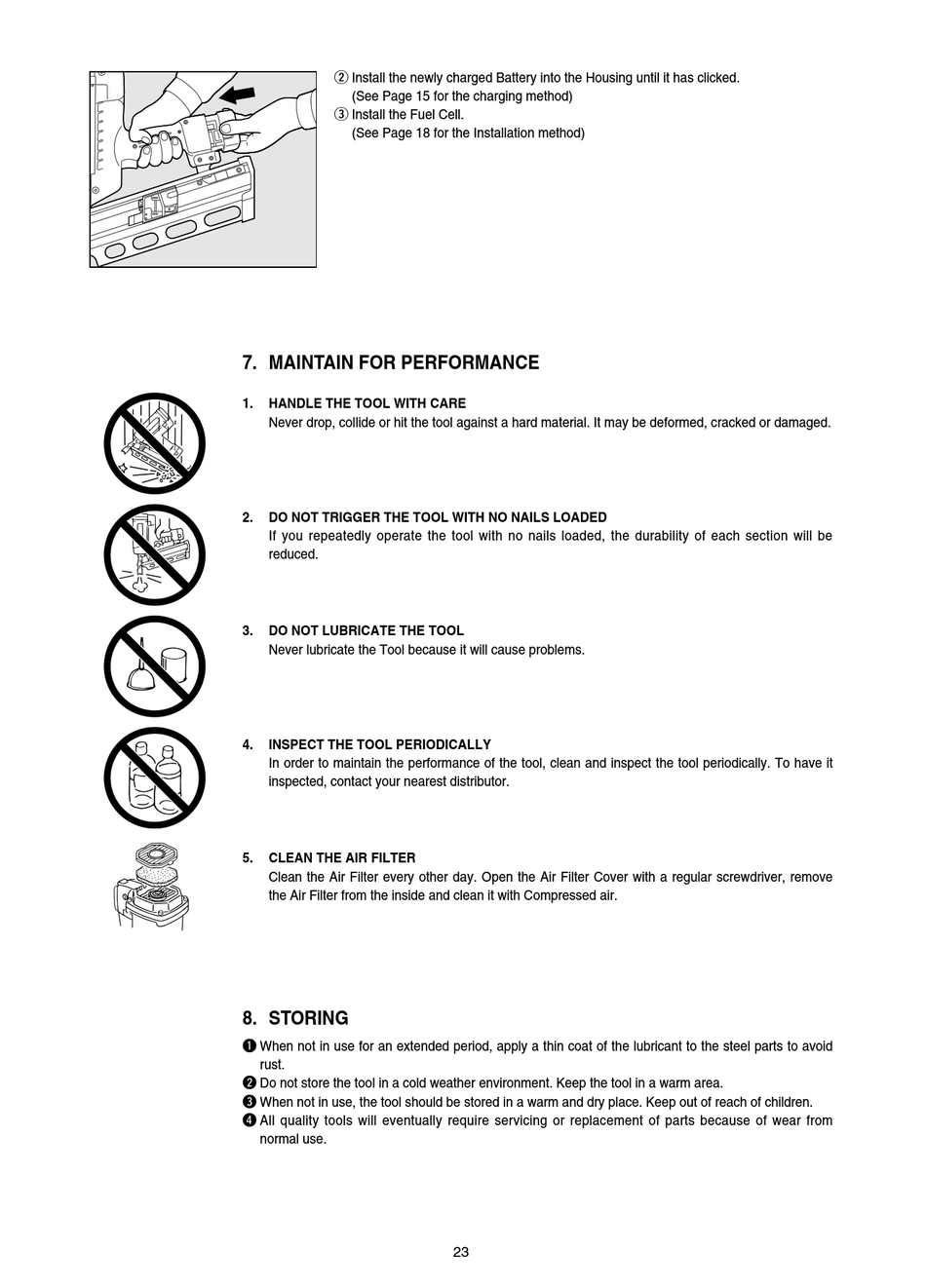 ② Install the newly charged Battery into the Housing until it has clicked.
(See Page 15 for the charging method)
③ Install the Fuel Cell.
(See Page 18 for the Installation method)

7. MAINTAIN FOR PERFORMANCE

1. HANDLE THE TOOL WITH CARE
Never drop, collide or hit the tool against a hard material. It may be deformed, cracked or damaged.

2. DO NOT TRIGGER THE TOOL WITH NO NAILS LOADED
If you repeatedly operate the tool with no nails loaded, the durability of each section will be reduced.

3. DO NOT LUBRICATE THE TOOL
Never lubricate the Tool because it will cause problems.

4. INSPECT THE TOOL PERIODICALLY
In order to maintain the performance of the tool, clean and inspect the tool periodically. To have it inspected, contact your nearest distributor.

5. CLEAN THE AIR FILTER
Clean the Air Filter every other day. Open the Air Filter Cover with a regular screwdriver, remove the Air Filter from the inside and clean it with Compressed air.

8. STORING
❶ When not in use for an extended period, apply a thin coat of the lubricant to the steel parts to avoid rust.
❷ Do not store the tool in a cold weather environment. Keep the tool in a warm area.
❸ When not in use, the tool should be stored in a warm and dry place. Keep out of reach of children.
❹ All quality tools will eventually require servicing or replacement of parts because of wear from normal use.

23